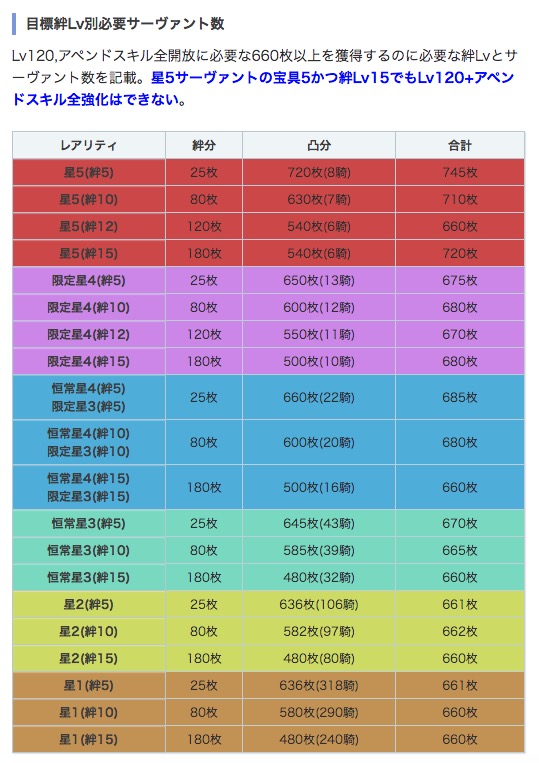 目標絆Lv別必要サーヴァント数

Lv120,アペンドスキル全開放に必要な660枚以上を獲得するのに必要な絆Lvとサーヴァント数を記載。星5サーヴァントの宝具5かつ絆Lv15でもLv120+アペンドスキル全強化はできない。

| レアリティ | 絆分 | 凸分 | 合計 |
|---|---|---|---|
| 星5(絆5) | 25枚 | 720枚(8騎) | 745枚 |
| 星5(絆10) | 80枚 | 630枚(7騎) | 710枚 |
| 星5(絆12) | 120枚 | 540枚(6騎) | 660枚 |
| 星5(絆15) | 180枚 | 540枚(6騎) | 720枚 |
| 限定星4(絆5) | 25枚 | 650枚(13騎) | 675枚 |
| 限定星4(絆10) | 80枚 | 600枚(12騎) | 680枚 |
| 限定星4(絆12) | 120枚 | 550枚(11騎) | 670枚 |
| 限定星4(絆15) | 180枚 | 500枚(10騎) | 680枚 |
| 恒常星4(絆5) 限定星3(絆5) | 25枚 | 660枚(22騎) | 685枚 |
| 恒常星4(絆10) 限定星3(絆10) | 80枚 | 600枚(20騎) | 680枚 |
| 恒常星4(絆15) 限定星3(絆15) | 180枚 | 500枚(16騎) | 660枚 |
| 恒常星3(絆5) | 25枚 | 645枚(43騎) | 670枚 |
| 恒常星3(絆10) | 80枚 | 585枚(39騎) | 665枚 |
| 恒常星3(絆15) | 180枚 | 480枚(32騎) | 660枚 |
| 星2(絆5) | 25枚 | 636枚(106騎) | 661枚 |
| 星2(絆10) | 80枚 | 582枚(97騎) | 662枚 |
| 星2(絆15) | 180枚 | 480枚(80騎) | 660枚 |
| 星1(絆5) | 25枚 | 636枚(318騎) | 661枚 |
| 星1(絆10) | 80枚 | 580枚(290騎) | 660枚 |
| 星1(絆15) | 180枚 | 480枚(240騎) | 660枚 |